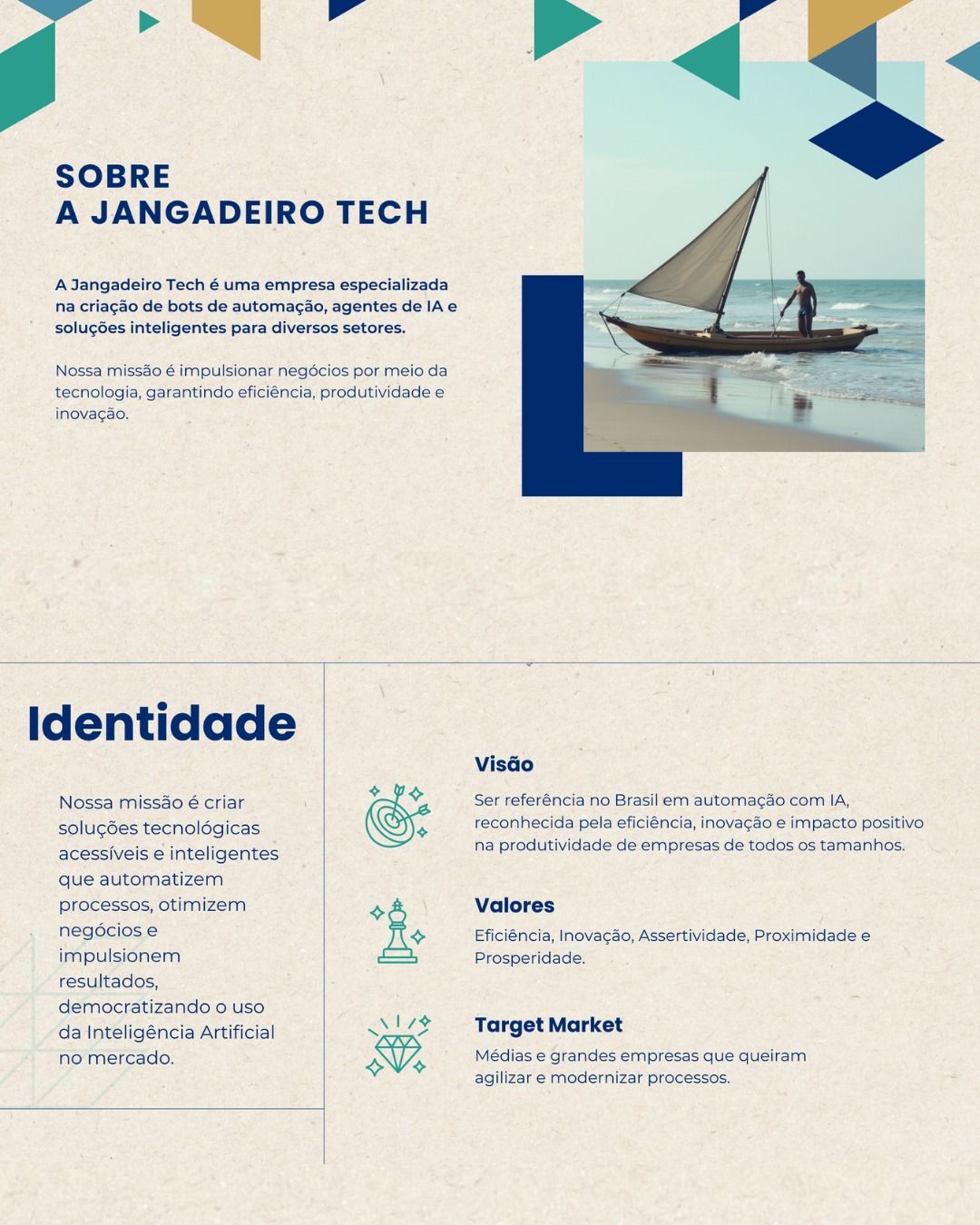 SOBRE
A JANGADEIRO TECH

A Jangadeiro Tech é uma empresa especializada na criação de bots de automação, agentes de IA e soluções inteligentes para diversos setores.

Nossa missão é impulsionar negócios por meio da tecnologia, garantindo eficiência, produtividade e inovação.

Identidade

Nossa missão é criar soluções tecnológicas acessíveis e inteligentes que automatizem processos, otimizem negócios e impulsionem resultados, democratizando o uso da Inteligência Artificial no mercado.

Visão

Ser referência no Brasil em automação com IA, reconhecida pela eficiência, inovação e impacto positivo na produtividade de empresas de todos os tamanhos.

Valores

Eficiência, Inovação, Assertividade, Proximidade e Prosperidade.

Target Market

Médias e grandes empresas que queiram agilizar e modernizar processos.